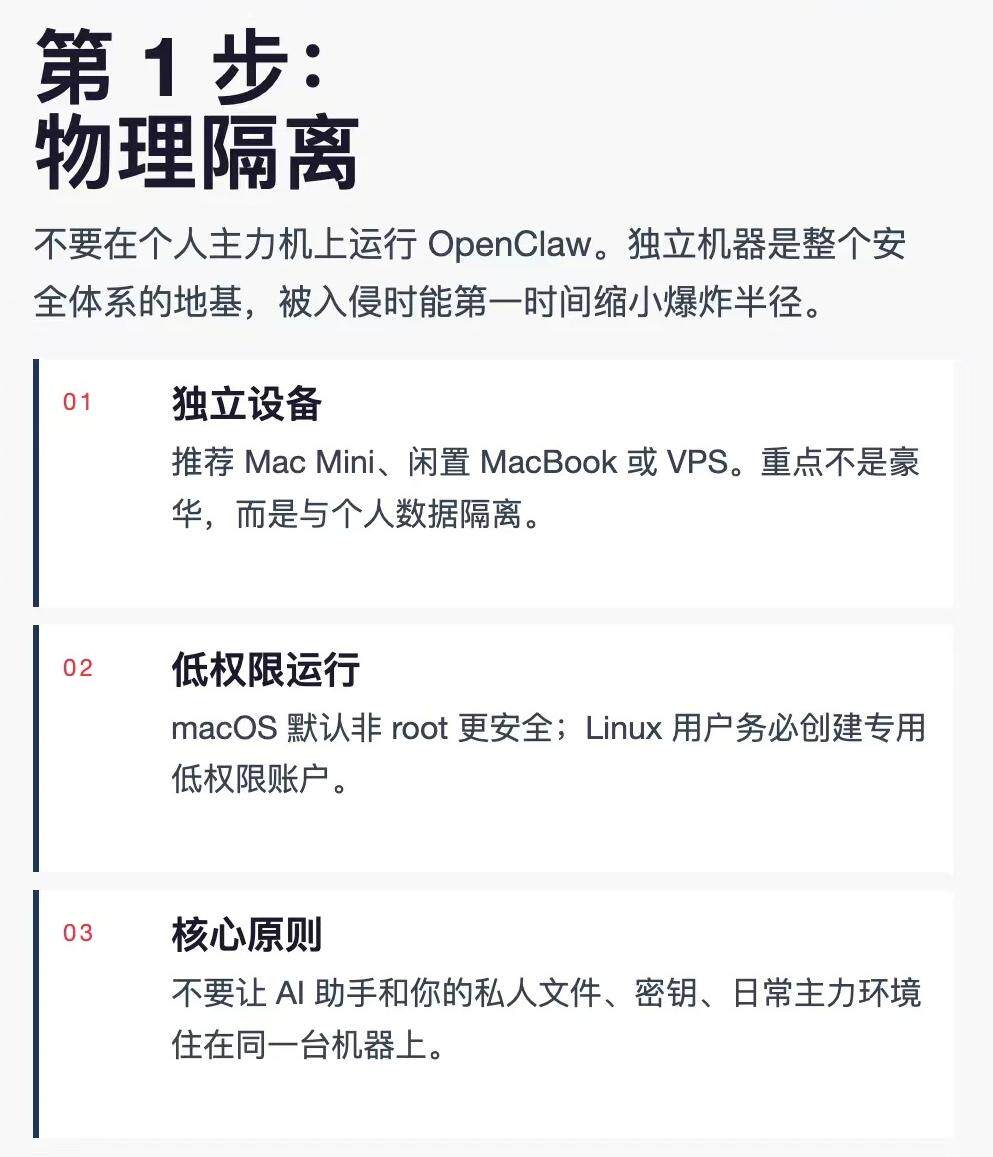 第 1 步：
物理隔离

不要在个人主力机上运行 OpenClaw。独立机器是整个安全体系的地基，被入侵时能第一时间缩小爆炸半径。

01

独立设备

推荐 Mac Mini、闲置 MacBook 或 VPS。重点不是豪华，而是与个人数据隔离。

02

低权限运行

macOS 默认非 root 更安全；Linux 用户务必创建专用低权限账户。

03

核心原则

不要让 AI 助手和你的私人文件、密钥、日常主力环境住在同一台机器上。